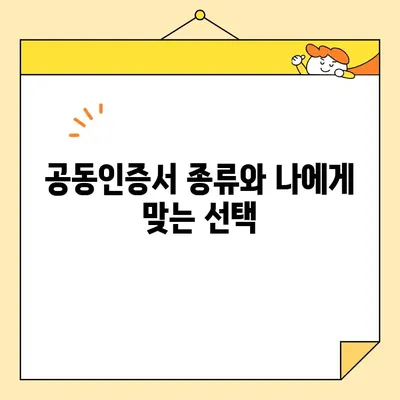 공동인증서 종류와 나에게 맞는 선택